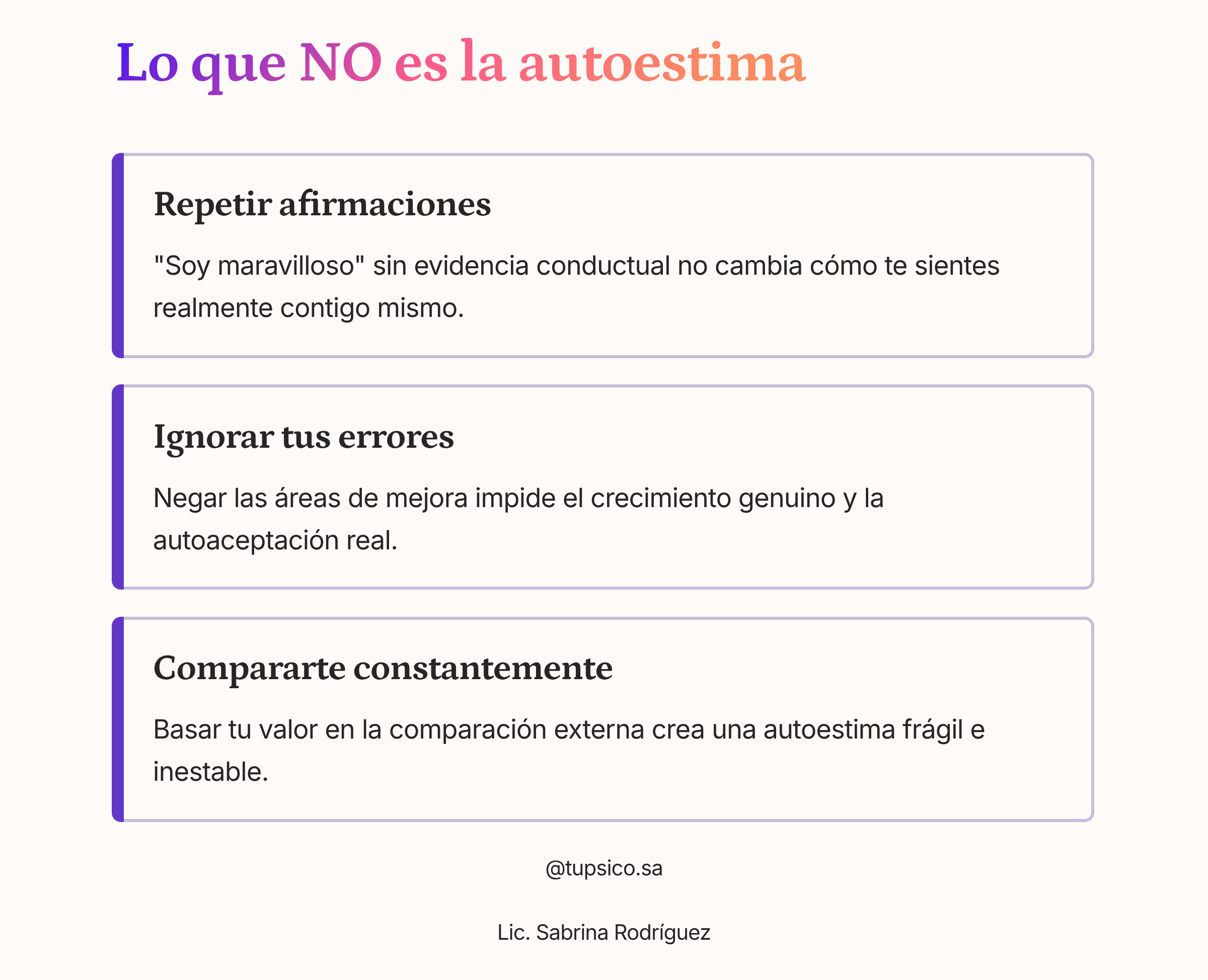 Lo que NO es la autoestima

Repetir afirmaciones

"Soy maravilloso" sin evidencia conductual no cambia cómo te sientes realmente contigo mismo.

Ignorar tus errores

Negar las áreas de mejora impide el crecimiento genuino y la autoaceptación real.

Compararte constantemente

Basar tu valor en la comparación externa crea una autoestima frágil e inestable.

@tupsico.sa

Lic. Sabrina Rodríguez